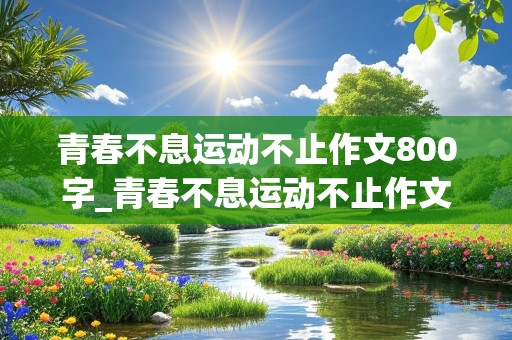 青春不息运动不止作文800字_青春不息运动不止作文